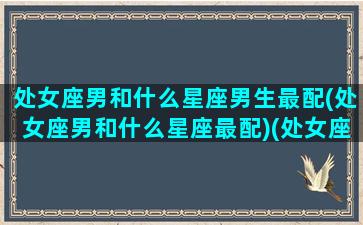 处女座男和什么星座男生最配(处女座男和什么星座最配)(处女座